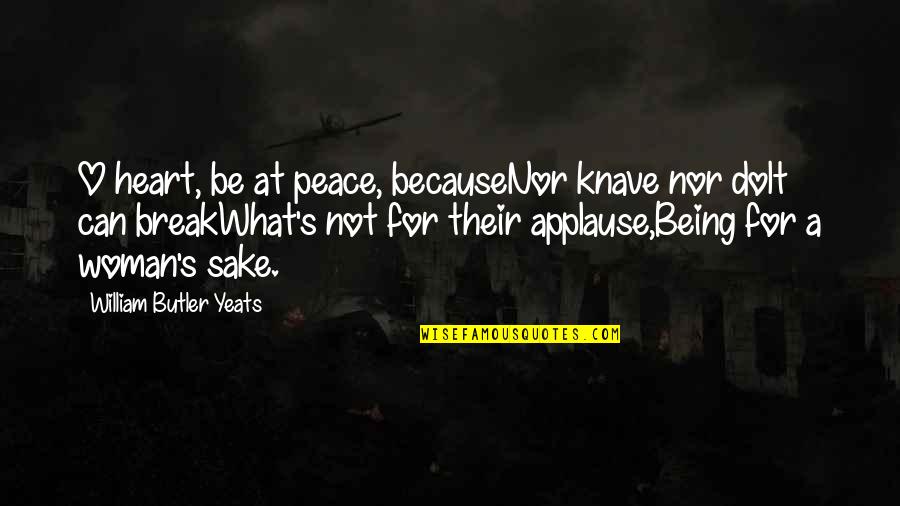 O heart, be at peace, becauseNor knave nor dolt can breakWhat's not for their applause,Being for a woman's sake.

William Butler Yeats

WISEFAMOUSQUOTES.COM